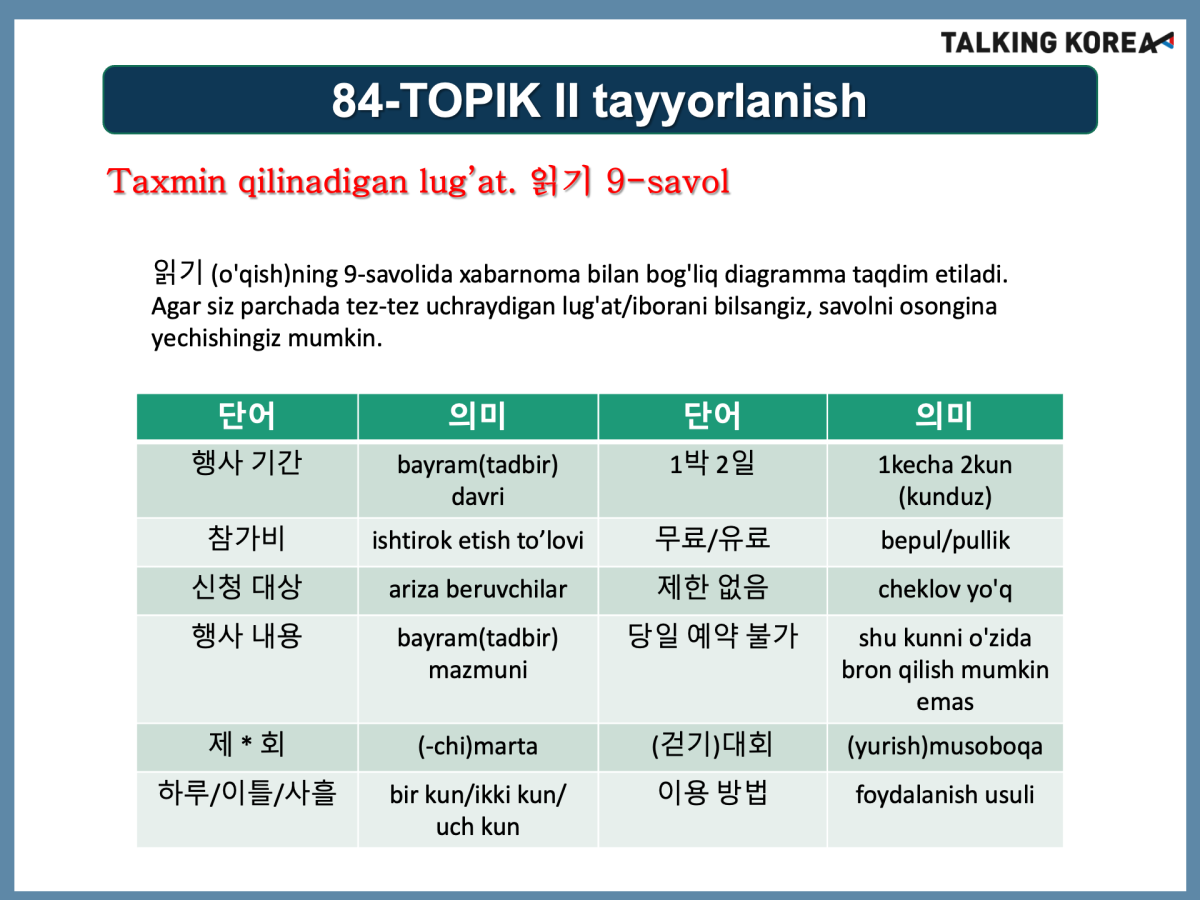 TALKING KOREA

84-TOPIK II tayyorlanish

Taxmin qilinadigan lug'at. 읽기 9-savol

읽기 (o'qish)ning 9-savolida xabarnoma bilan bog'liq diagramma taqdim etiladi. Agar siz parchada tez-tez uchraydigan lug'at/iborani bilsangiz, savolni osongina yechishingiz mumkin.

| 단어 | 의미 | 단어 | 의미 |
|---|---|---|---|
| 행사 기간 | bayram(tadbir) davri | 1박 2일 | 1kecha 2kun (kunduz) |
| 참가비 | ishtirok etish to'lovi | 무료/유료 | bepul/pullik |
| 신청 대상 | ariza beruvchilar | 제한 없음 | cheklov yo'q |
| 행사 내용 | bayram(tadbir) mazmuni | 당일 예약 불가 | shu kunni o'zida bron qilish mumkin emas |
| 제 * 회 | (-chi)marta | (걷기)대회 | (yurish)musoboqa |
| 하루/이틀/사흘 | bir kun/ikki kun/ uch kun | 이용 방법 | foydalanish usuli |